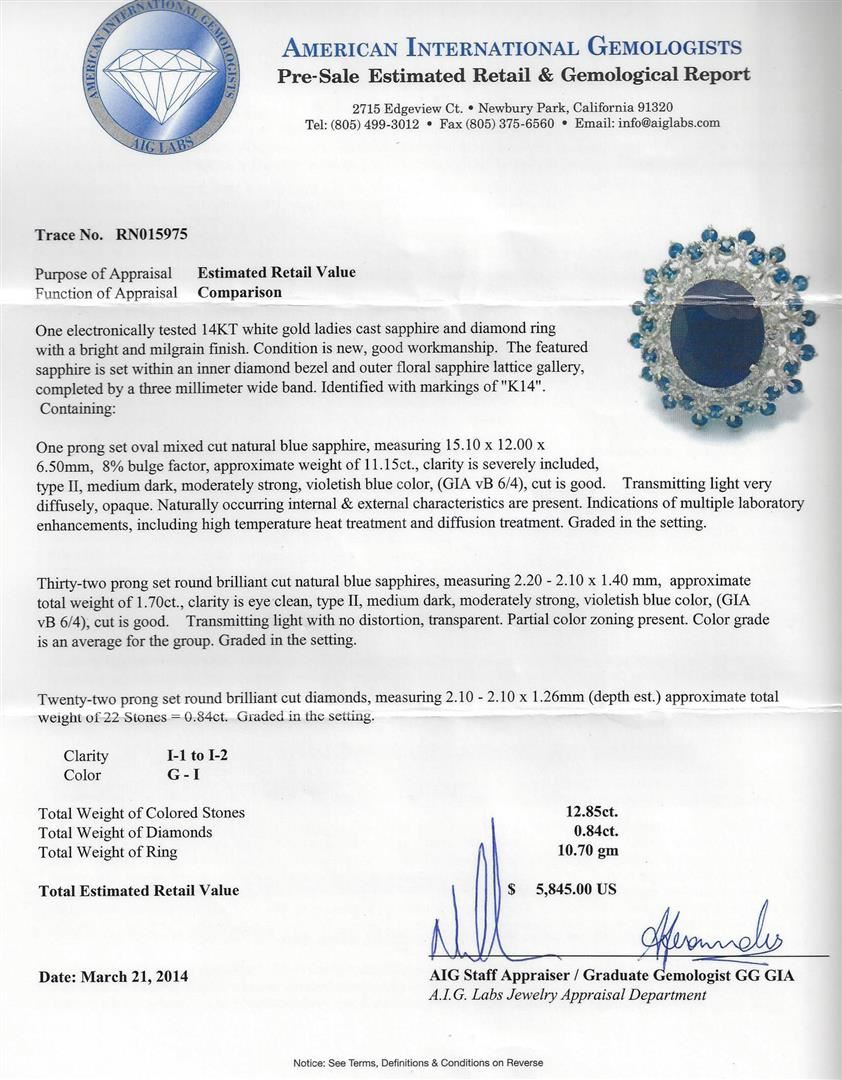 AMERICAN INTERNATIONAL GEMOLOGISTS
AIG LABS

AMERICAN INTERNATIONAL GEMOLOGISTS
Pre-Sale Estimated Retail & Gemological Report

2715 Edgeview Ct. • Newbury Park, California 91320
Tel: (805) 499-3012 • Fax (805) 375-6560 • Email: info@aiglabs.com

Trace No. RN015975

Purpose of Appraisal Estimated Retail Value
Function of Appraisal Comparison

One electronically tested 14KT white gold ladies cast sapphire and diamond ring with a bright and milgrain finish. Condition is new, good workmanship. The featured sapphire is set within an inner diamond bezel and outer floral sapphire lattice gallery, completed by a three millimeter wide band. Identified with markings of "K14". Containing:

One prong set oval mixed cut natural blue sapphire, measuring 15.10 x 12.00 x 6.50mm, 8% bulge factor, approximate weight of 11.15ct., clarity is severely included, type II, medium dark, moderately strong, violetish blue color, (GIA vB 6/4), cut is good. Transmitting light very diffusely, opaque. Naturally occurring internal & external characteristics are present. Indications of multiple laboratory enhancements, including high temperature heat treatment and diffusion treatment. Graded in the setting.

Thirty-two prong set round brilliant cut natural blue sapphires, measuring 2.20 - 2.10 x 1.40 mm, approximate total weight of 1.70ct., clarity is eye clean, type II, medium dark, moderately strong, violetish blue color, (GIA vB 6/4), cut is good. Transmitting light with no distortion, transparent. Partial color zoning present. Color grade is an average for the group. Graded in the setting.

Twenty-two prong set round brilliant cut diamonds, measuring 2.10 - 2.10 x 1.26mm (depth est.) approximate total weight of 22 Stones = 0.84ct. Graded in the setting.

Clarity I-1 to I-2
Color G - I

Total Weight of Colored Stones 12.85ct.
Total Weight of Diamonds 0.84ct.
Total Weight of Ring 10.70 gm

Total Estimated Retail Value $ 5,845.00 US

Date: March 21, 2014

AIG Staff Appraiser / Graduate Gemologist GG GIA
A.I.G. Labs Jewelry Appraisal Department

Notice: See Terms, Definitions & Conditions on Reverse